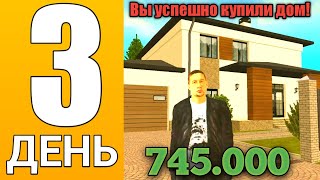 3
ДЕНЬ
Вы успешно купили дом!
745.000